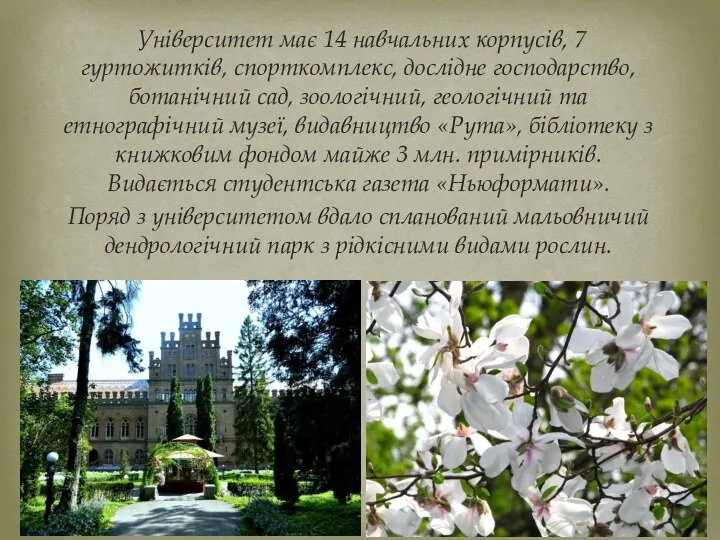 Університет має 14 навчальних корпусів, 7 гуртожитків, спорткомплекс, дослідне господарство, ботанічний сад, зоологічний, геологічний та етнографічний музеї, видавництво «Рута», бібліотеку з книжковим фондом майже 3 млн. примірників. Видається студентська газета «Ньюформати».

Поряд з університетом вдало спланований мальовничий дендрологічний парк з рідкісними видами рослин.